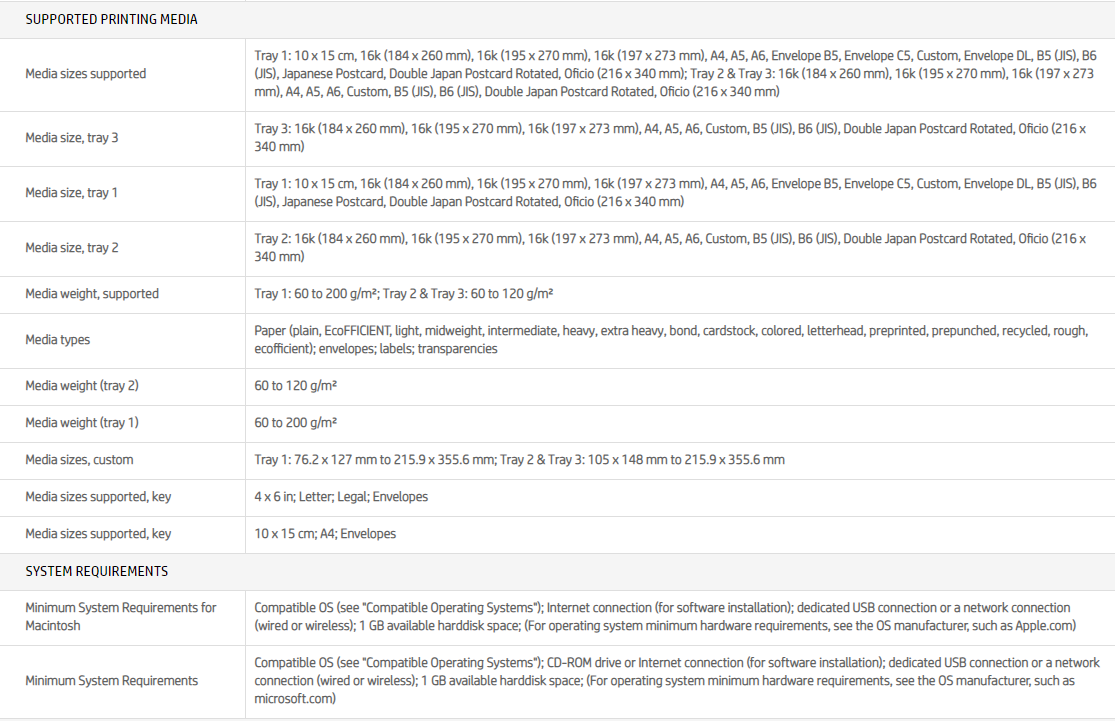 SUPPORTED PRINTING MEDIA

| | |
|---|---|
| Media sizes supported | Tray 1: 10 x 15 cm, 16k (184 x 260 mm), 16k (195 x 270 mm), 16k (197 x 273 mm), A4, A5, A6, Envelope B5, Envelope C5, Custom, Envelope DL, B5 (JIS), B6 (JIS), Japanese Postcard, Double Japan Postcard Rotated, Oficio (216 x 340 mm); Tray 2 & Tray 3: 16k (184 x 260 mm), 16k (195 x 270 mm), 16k (197 x 273 mm), A4, A5, A6, Custom, B5 (JIS), B6 (JIS), Double Japan Postcard Rotated, Oficio (216 x 340 mm) |
| Media size, tray 3 | Tray 3: 16k (184 x 260 mm), 16k (195 x 270 mm), 16k (197 x 273 mm), A4, A5, A6, Custom, B5 (JIS), B6 (JIS), Double Japan Postcard Rotated, Oficio (216 x 340 mm) |
| Media size, tray 1 | Tray 1: 10 x 15 cm, 16k (184 x 260 mm), 16k (195 x 270 mm), 16k (197 x 273 mm), A4, A5, A6, Envelope B5, Envelope C5, Custom, Envelope DL, B5 (JIS), B6 (JIS), Japanese Postcard, Double Japan Postcard Rotated, Oficio (216 x 340 mm) |
| Media size, tray 2 | Tray 2: 16k (184 x 260 mm), 16k (195 x 270 mm), 16k (197 x 273 mm), A4, A5, A6, Custom, B5 (JIS), B6 (JIS), Double Japan Postcard Rotated, Oficio (216 x 340 mm) |
| Media weight, supported | Tray 1: 60 to 200 g/m²; Tray 2 & Tray 3: 60 to 120 g/m² |
| Media types | Paper (plain, EcoFFICIENT, light, midweight, intermediate, heavy, extra heavy, bond, cardstock, colored, letterhead, preprinted, prepunched, recycled, rough, ecofficient); envelopes; labels; transparencies |
| Media weight (tray 2) | 60 to 120 g/m² |
| Media weight (tray 1) | 60 to 200 g/m² |
| Media sizes, custom | Tray 1: 76.2 x 127 mm to 215.9 x 355.6 mm; Tray 2 & Tray 3: 105 x 148 mm to 215.9 x 355.6 mm |
| Media sizes supported, key | 4 x 6 in; Letter; Legal; Envelopes |
| Media sizes supported, key | 10 x 15 cm; A4; Envelopes |

SYSTEM REQUIREMENTS

| | |
|---|---|
| Minimum System Requirements for Macintosh | Compatible OS (see "Compatible Operating Systems"); Internet connection (for software installation); dedicated USB connection or a network connection (wired or wireless); 1 GB available harddisk space; (For operating system minimum hardware requirements, see the OS manufacturer, such as Apple.com) |
| Minimum System Requirements | Compatible OS (see "Compatible Operating Systems"); CD-ROM drive or Internet connection (for software installation); dedicated USB connection or a network connection (wired or wireless); 1 GB available harddisk space; (For operating system minimum hardware requirements, see the OS manufacturer, such as microsoft.com) |